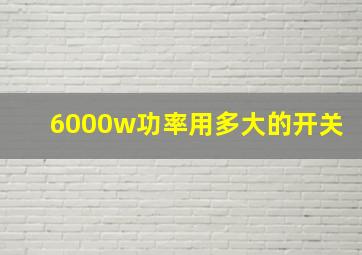 6000w功率用多大的开关